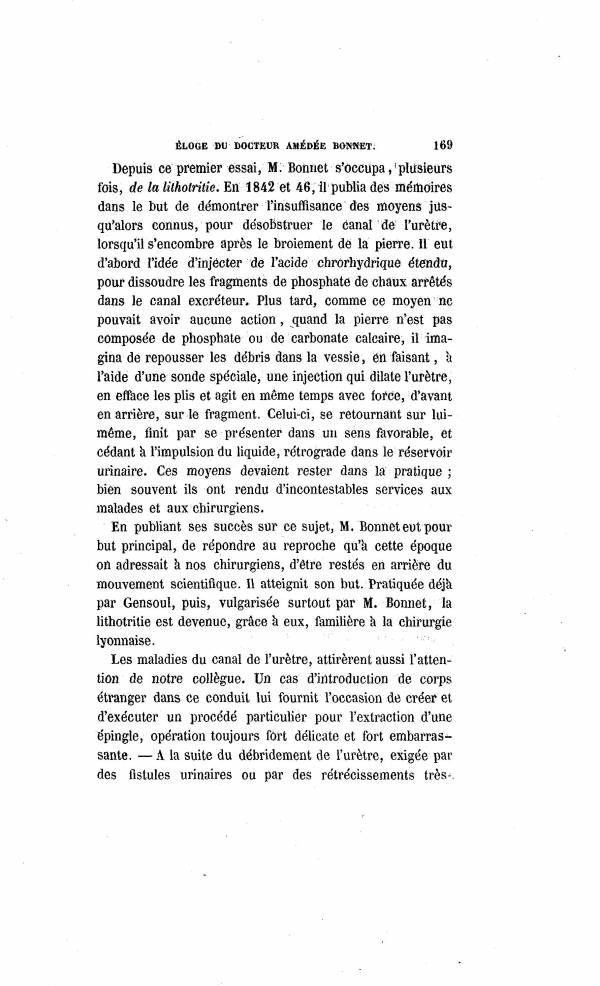 ÉLOGE DU DOCTEUR AMÉDÉE BONNET. 169

Depuis ce premier essai, M. Bonnet s'occupa, plusieurs fois, de la lithotritie. En 1842 et 46, il publia des mémoires dans le but de démontrer l'insuffisance des moyens jusqu'alors connus, pour désobstruer le canal de l'urètre, lorsqu'il s'encombre après le broiement de la pierre. Il eut d'abord l'idée d'injecter de l'acide chrorhydrique étendu, pour dissoudre les fragments de phosphate de chaux arrêtés dans le canal excréteur. Plus tard, comme ce moyen ne pouvait avoir aucune action, quand la pierre n'est pas composée de phosphate ou de carbonate calcaire, il imagina de repousser les débris dans la vessie, en faisant, à l'aide d'une sonde spéciale, une injection qui dilate l'urètre, en efface les plis et agit en même temps avec force, d'avant en arrière, sur le fragment. Celui-ci, se retournant sur lui-même, finit par se présenter dans un sens favorable, et cédant à l'impulsion du liquide, rétrograde dans le réservoir urinaire. Ces moyens devaient rester dans la pratique ; bien souvent ils ont rendu d'incontestables services aux malades et aux chirurgiens.

En publiant ses succès sur ce sujet, M. Bonnet eut pour but principal, de répondre au reproche qu'à cette époque on adressait à nos chirurgiens, d'être restés en arrière du mouvement scientifique. Il atteignit son but. Pratiquée déjà par Gensoul, puis, vulgarisée surtout par M. Bonnet, la lithotritie est devenue, grâce à eux, familière à la chirurgie lyonnaise.

Les maladies du canal de l'urètre, attirèrent aussi l'attention de notre collègue. Un cas d'introduction de corps étranger dans ce conduit lui fournit l'occasion de créer et d'exécuter un procédé particulier pour l'extraction d'une épingle, opération toujours fort délicate et fort embarrassante. — A la suite du débridement de l'urètre, exigée par des fistules urinaires ou par des rétrécissements très-